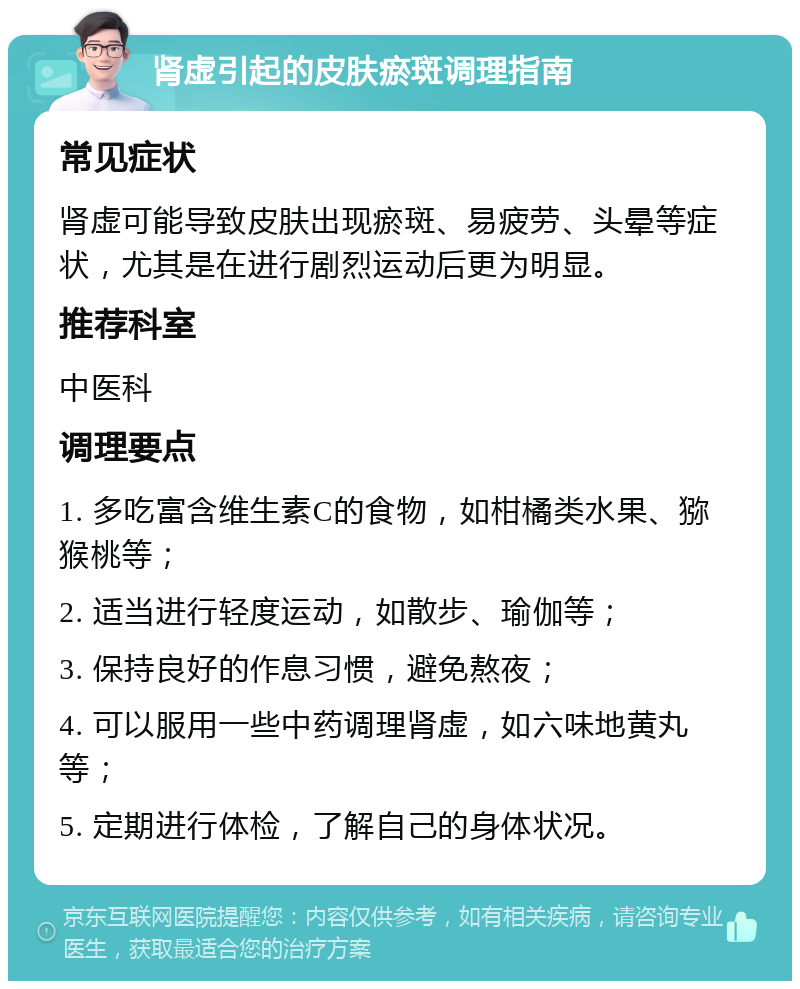 肾虚引起的皮肤瘀斑调理指南

常见症状

肾虚可能导致皮肤出现瘀斑、易疲劳、头晕等症状，尤其是在进行剧烈运动后更为明显。

推荐科室

中医科

调理要点

1. 多吃富含维生素C的食物，如柑橘类水果、猕猴桃等；

2. 适当进行轻度运动，如散步、瑜伽等；

3. 保持良好的作息习惯，避免熬夜；

4. 可以服用一些中药调理肾虚，如六味地黄丸等；

5. 定期进行体检，了解自己的身体状况。

京东互联网医院提醒您：内容仅供参考，如有相关疾病，请咨询专业医生，获取最适合您的治疗方案